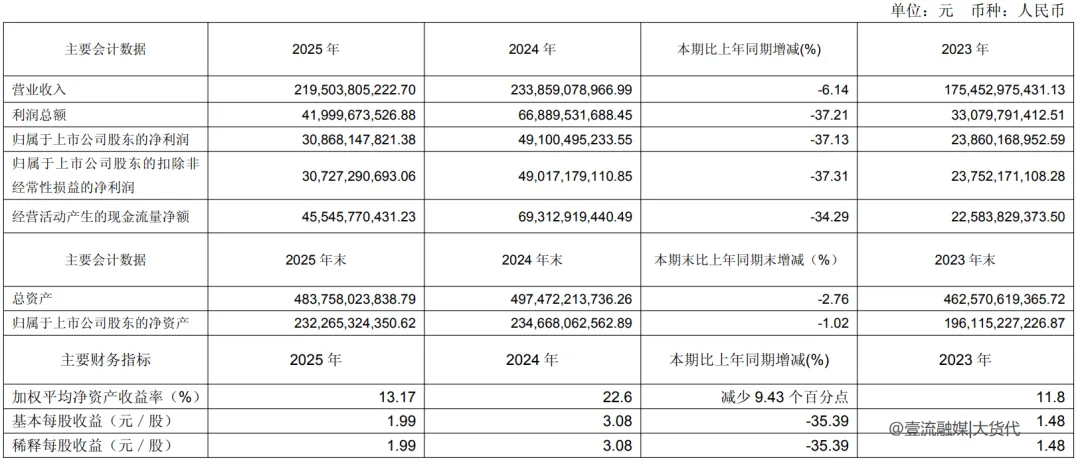 单位：元　币种：人民币

| 主要会计数据 | 2025 年 | 2024 年 | 本期比上年同期增减(%) | 2023 年 |
|---|---|---|---|---|
| 营业收入 | 219,503,805,222.70 | 233,859,078,966.99 | -6.14 | 175,452,975,431.13 |
| 利润总额 | 41,999,673,526.88 | 66,889,531,688.45 | -37.21 | 33,079,791,412.51 |
| 归属于上市公司股东的净利润 | 30,868,147,821.38 | 49,100,495,233.55 | -37.13 | 23,860,168,952.59 |
| 归属于上市公司股东的扣除非经常性损益的净利润 | 30,727,290,693.06 | 49,017,179,110.85 | -37.31 | 23,752,171,108.28 |
| 经营活动产生的现金流量净额 | 45,545,770,431.23 | 69,312,919,440.49 | -34.29 | 22,583,829,373.50 |
| 主要会计数据 | 2025 年末 | 2024 年末 | 本期末比上年同期末增减（%） | 2023 年末 |
| 总资产 | 483,758,023,838.79 | 497,472,213,736.26 | -2.76 | 462,570,619,365.72 |
| 归属于上市公司股东的净资产 | 232,265,324,350.62 | 234,668,062,562.89 | -1.02 | 196,115,227,226.87 |
| 主要财务指标 | 2025 年 | 2024 年 | 本期比上年同期增减(%) | 2023 年 |
| 加权平均净资产收益率（%） | 13.17 | 22.6 | 减少 9.43 个百分点 | 11.8 |
| 基本每股收益（元／股） | 1.99 | 3.08 | -35.39 | 1.48 |
| 稀释每股收益（元／股） | 1.99 | 3.08 | -35.39 | 1.48 |

@壹流融媒|大货代